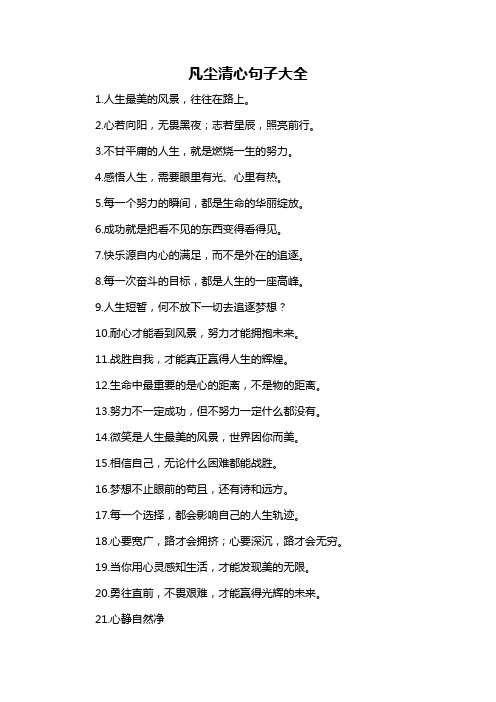 凡尘清心句子大全

1.人生最美的风景，往往在路上。

2.心若向阳，无畏黑夜；志若星辰，照亮前行。

3.不甘平庸的人生，就是燃烧一生的努力。

4.感悟人生，需要眼里有光、心里有热。

5.每一个努力的瞬间，都是生命的华丽绽放。

6.成功就是把看不见的东西变得看得见。

7.快乐源自内心的满足，而不是外在的追逐。

8.每一次奋斗的目标，都是人生的一座高峰。

9.人生短暂，何不放下一切去追逐梦想？

10.耐心才能看到风景，努力才能拥抱未来。

11.战胜自我，才能真正赢得人生的辉煌。

12.生命中最重要的是心的距离，不是物的距离。

13.努力不一定成功，但不努力一定什么都没有。

14.微笑是人生最美的风景，世界因你而美。

15.相信自己，无论什么困难都能战胜。

16.梦想不止眼前的苟且，还有诗和远方。

17.每一个选择，都会影响自己的人生轨迹。

18.心要宽广，路才会拥挤；心要深沉，路才会无穷。

19.当你用心灵感知生活，才能发现美的无限。

20.勇往直前，不畏艰难，才能赢得光辉的未来。

21.心静自然净